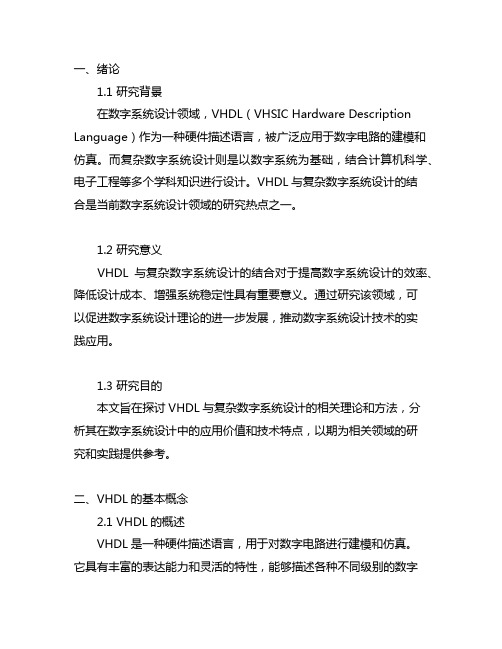 一、绪论

1.1 研究背景

在数字系统设计领域，VHDL（VHSIC Hardware Description Language）作为一种硬件描述语言，被广泛应用于数字电路的建模和仿真。而复杂数字系统设计则是以数字系统为基础，结合计算机科学、电子工程等多个学科知识进行设计。VHDL 与复杂数字系统设计的结合是当前数字系统设计领域的研究热点之一。

1.2 研究意义

VHDL 与复杂数字系统设计的结合对于提高数字系统设计的效率、降低设计成本、增强系统稳定性具有重要意义。通过研究该领域，可以促进数字系统设计理论的进一步发展，推动数字系统设计技术的实践应用。

1.3 研究目的

本文旨在探讨 VHDL 与复杂数字系统设计的相关理论和方法，分析其在数字系统设计中的应用价值和技术特点，以期为相关领域的研究和实践提供参考。

二、VHDL 的基本概念

2.1 VHDL 的概述

VHDL 是一种硬件描述语言，用于对数字电路进行建模和仿真。它具有丰富的表达能力和灵活的特性，能够描述各种不同级别的数字